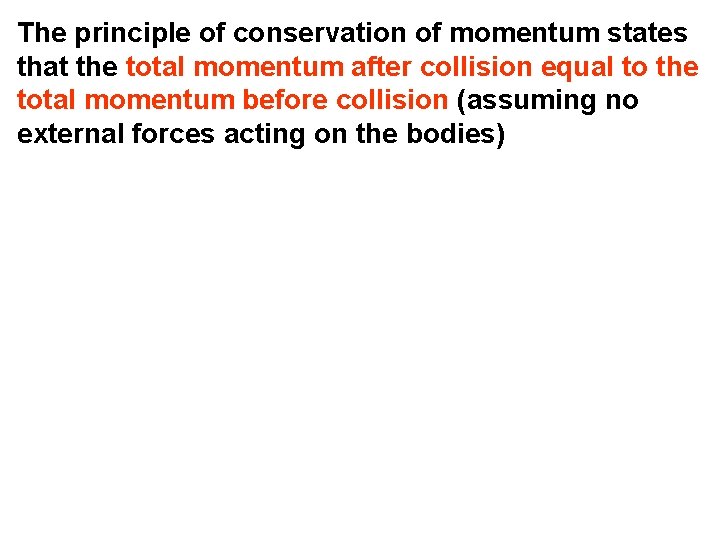 The principle of conservation of momentum states that the total momentum after collision equal to the total momentum before collision (assuming no external forces acting on the bodies)